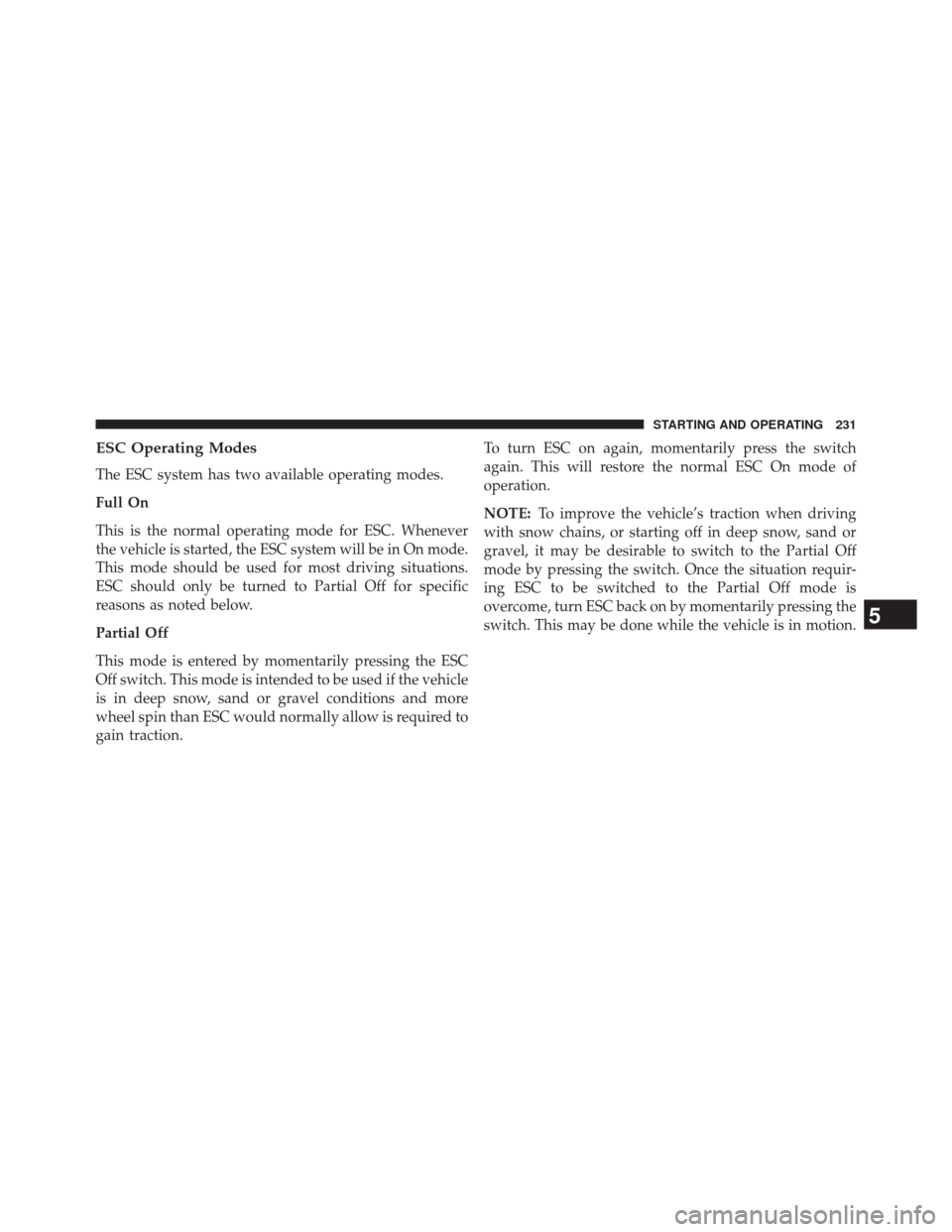 STARTING AND OPERATING 231

ESC Operating Modes

The ESC system has two available operating modes.

Full On

This is the normal operating mode for ESC. Whenever the vehicle is started, the ESC system will be in On mode. This mode should be used for most driving situations. ESC should only be turned to Partial Off for specific reasons as noted below.

Partial Off

This mode is entered by momentarily pressing the ESC Off switch. This mode is intended to be used if the vehicle is in deep snow, sand or gravel conditions and more wheel spin than ESC would normally allow is required to gain traction.

To turn ESC on again, momentarily press the switch again. This will restore the normal ESC On mode of operation.

NOTE: To improve the vehicle's traction when driving with snow chains, or starting off in deep snow, sand or gravel, it may be desirable to switch to the Partial Off mode by pressing the switch. Once the situation requiring ESC to be switched to the Partial Off mode is overcome, turn ESC back on by momentarily pressing the switch. This may be done while the vehicle is in motion.

5

carmanualsonline.info